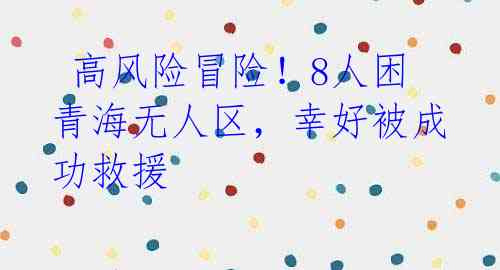 高风险冒险！8人困青海无人区，幸好被成功救援